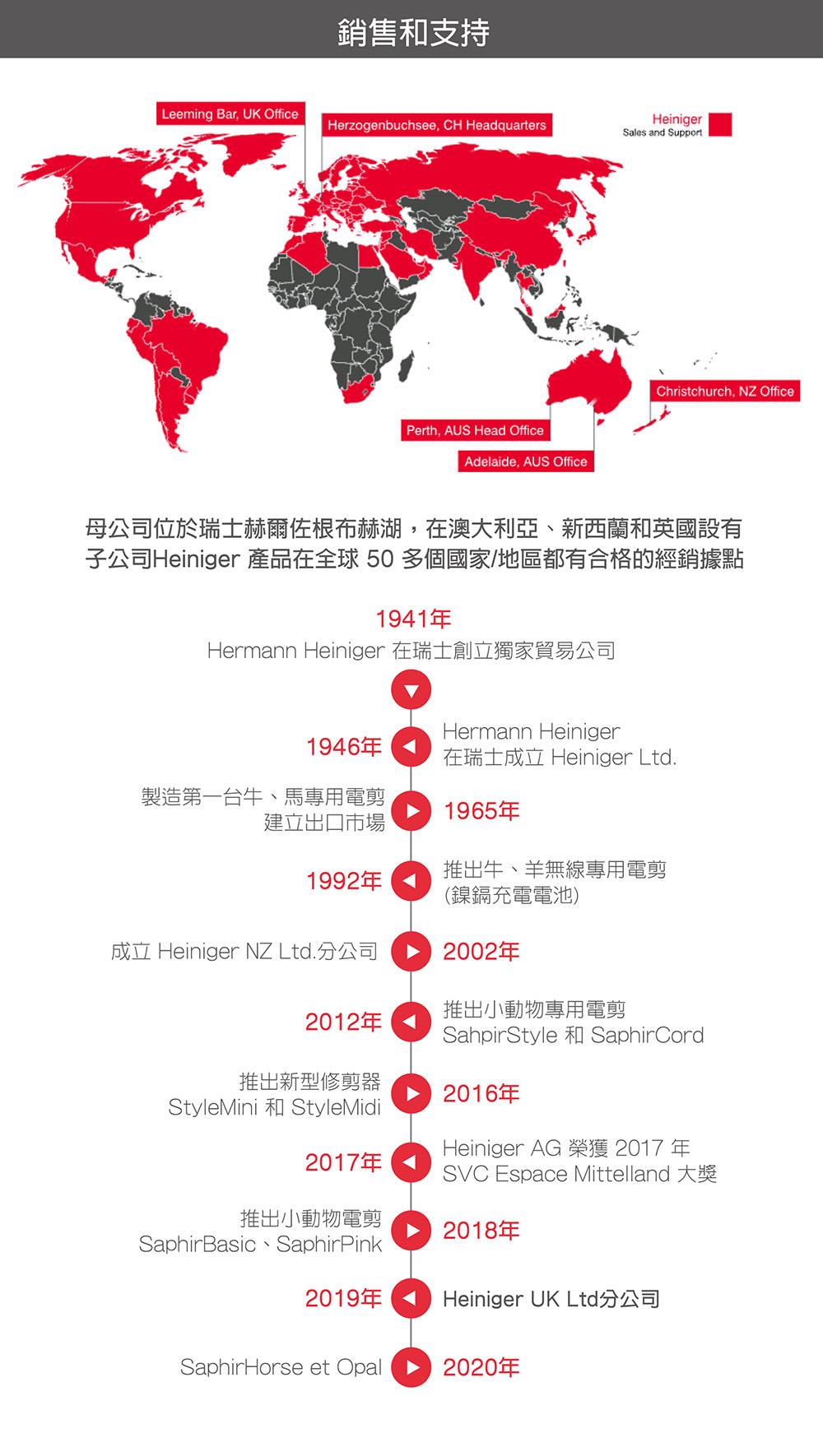 銷售和支持

Leeming Bar, UK Office
Herzogenbuchsee, CH Headquarters
Heiniger
Sales and Support
Christchurch, NZ Office
Perth, AUS Head Office
Adelaide, AUS Office

母公司位於瑞士赫爾佐根布赫湖，在澳大利亞、新西蘭和英國設有子公司Heiniger 產品在全球 50 多個國家/地區都有合格的經銷據點

1941年
Hermann Heiniger 在瑞士創立獨家貿易公司

1946年
Hermann Heiniger 在瑞士成立 Heiniger Ltd.

製造第一台牛、馬專用電剪 建立出口市場
1965年

1992年
推出牛、羊無線專用電剪 (鎳鎘充電電池)

成立 Heiniger NZ Ltd.分公司
2002年

2012年
推出小動物專用電剪 SahpirStyle 和 SaphirCord

推出新型修剪器 StyleMini 和 StyleMidi
2016年

2017年
Heiniger AG 榮獲 2017 年 SVC Espace Mittelland 大獎

推出小動物電剪 SaphirBasic、SaphirPink
2018年

2019年
Heiniger UK Ltd分公司

SaphirHorse et Opal
2020年